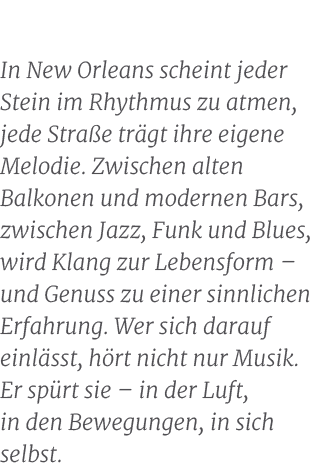 In New Orleans scheint jeder Stein im Rhythmus zu atmen, jede Straße trägt ihre eigene Melodie. Zwischen alten Balkonen und modernen Bars, zwischen Jazz, Funk und Blues, wird Klang zur Lebensform – und Genuss zu einer sinnlichen Erfahrung. Wer sich darauf einlässt, hört nicht nur Musik. Er spürt sie – in der Luft, in den Bewegungen, in sich selbst.